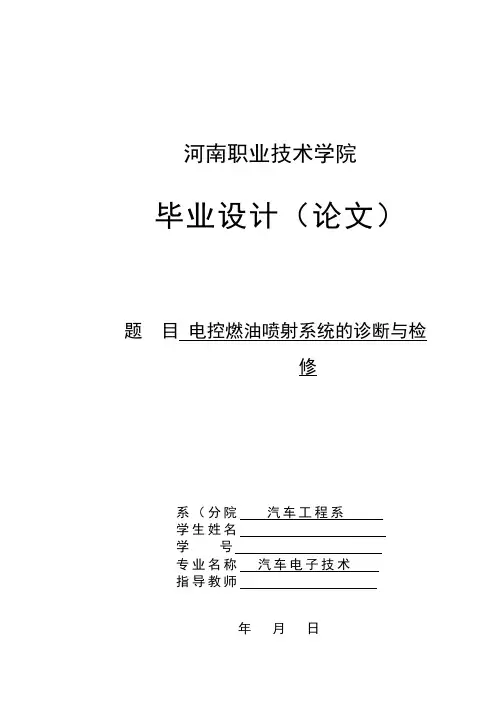 河南职业技术学院

毕业设计（论文）

题　目 电控燃油喷射系统的诊断与检修

系（分院 汽车工程系
学生姓名
学　　号
专业名称 汽车电子技术
指导教师

年　月　日